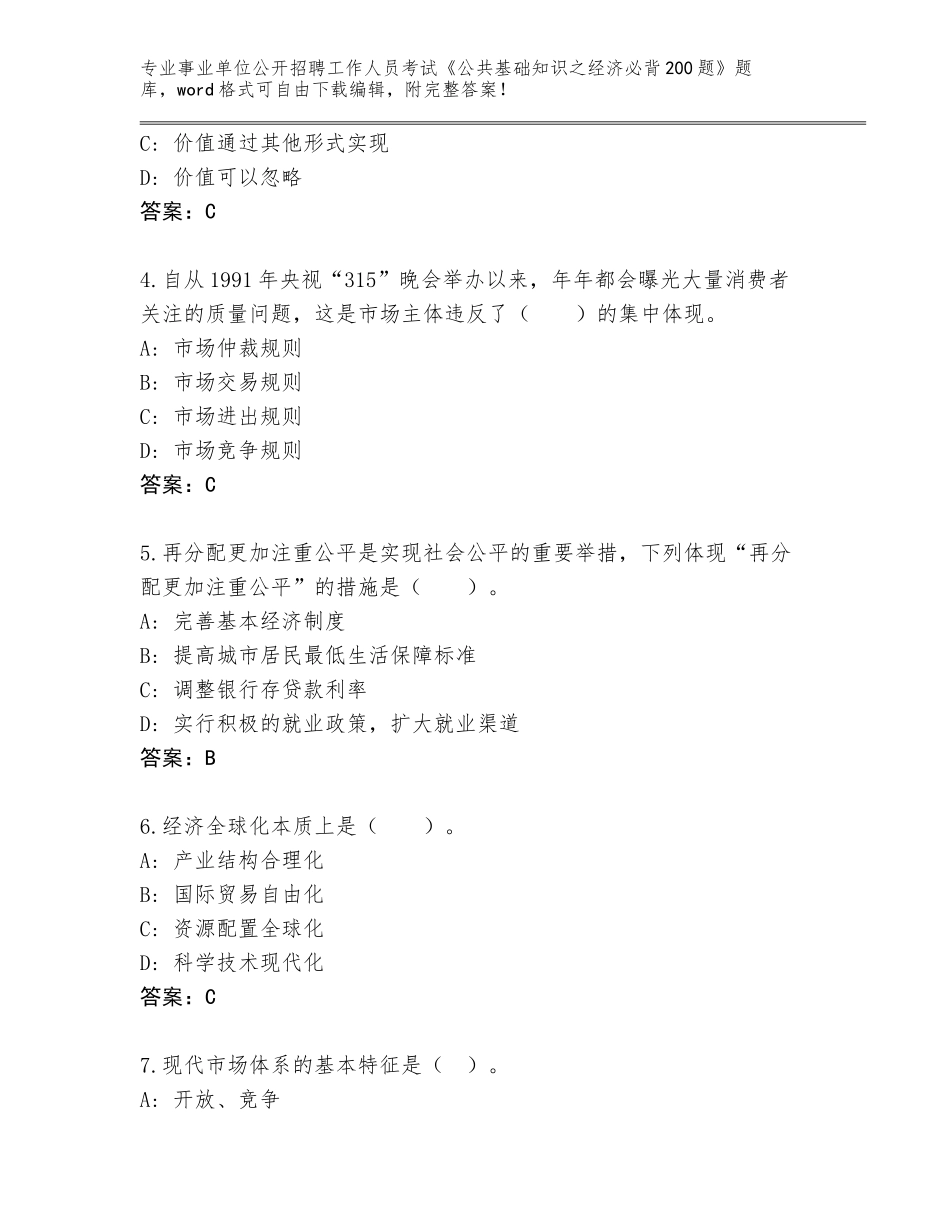 专业事业单位公开招聘工作人员考试《公共基础知识之经济必背200题》题库，word格式可自由下载编辑，附完整答案！

C：价值通过其他形式实现
D：价值可以忽略
答案：C

4.自从1991年央视“315”晚会举办以来，年年都会曝光大量消费者关注的质量问题，这是市场主体违反了（　　）的集中体现。
A：市场仲裁规则
B：市场交易规则
C：市场进出规则
D：市场竞争规则
答案：C

5.再分配更加注重公平是实现社会公平的重要举措，下列体现“再分配更加注重公平”的措施是（　　）。
A：完善基本经济制度
B：提高城市居民最低生活保障标准
C：调整银行存贷款利率
D：实行积极的就业政策，扩大就业渠道
答案：B

6.经济全球化本质上是（　　）。
A：产业结构合理化
B：国际贸易自由化
C：资源配置全球化
D：科学技术现代化
答案：C

7.现代市场体系的基本特征是（　）。
A：开放、竞争